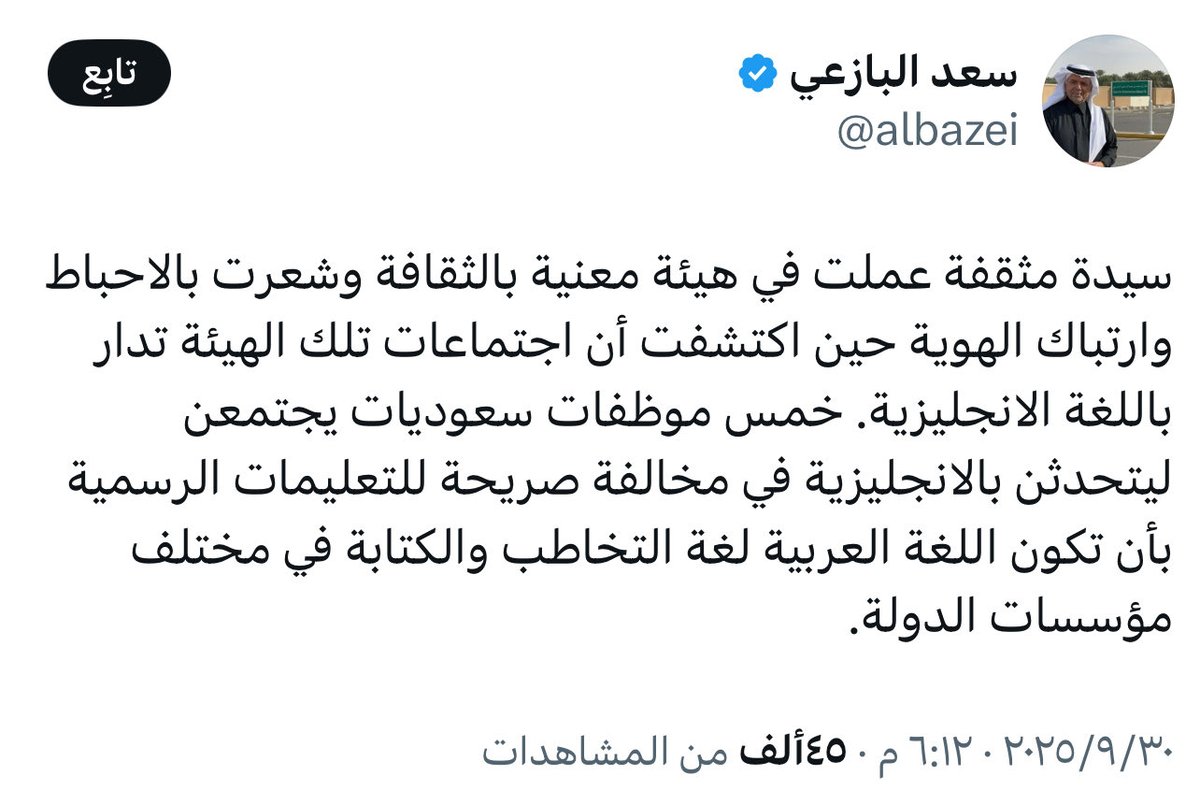 سعد البازعي
@albazei
تابِع

سيدة مثقفة عملت في هيئة معنية بالثقافة وشعرت بالاحباط وارتباك الهوية حين اكتشفت أن اجتماعات تلك الهيئة تدار باللغة الانجليزية. خمس موظفات سعوديات يجتمعن ليتحدثن بالانجليزية في مخالفة صريحة للتعليمات الرسمية بأن تكون اللغة العربية لغة التخاطب والكتابة في مختلف مؤسسات الدولة.

٦:١٢ م · ٢٠٢٥/٩/٣٠ · ٤٥ألف من المشاهدات